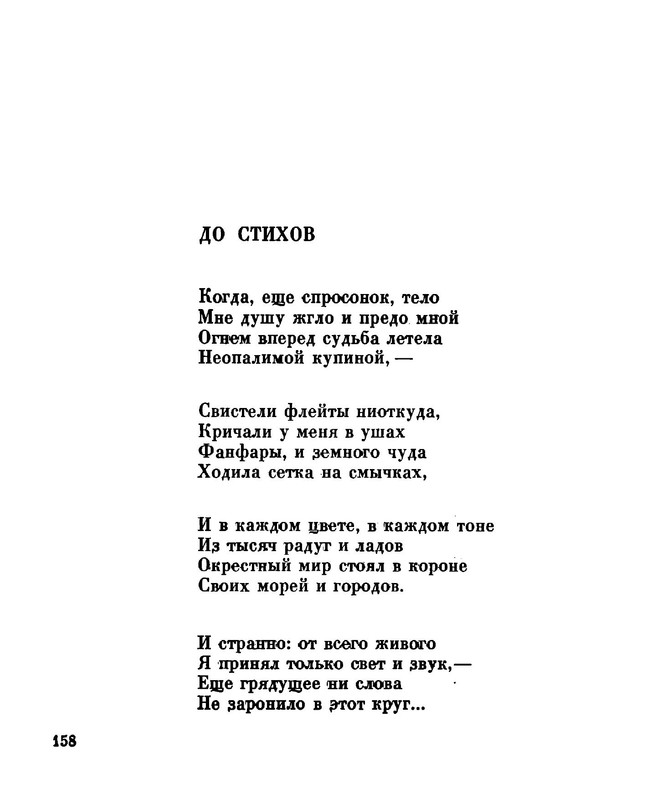 ДО СТИХОВ

Когда, еще спросонок, тело
Мне душу жгло и предо мной
Огнем вперед судьба летела
Неопалимой купиной, —

Свистели флейты ниоткуда,
Кричали у меня в ушах
Фанфары, и земного чуда
Ходила сетка на смычках,

И в каждом цвете, в каждом тоне
Из тысяч радуг и ладов
Окрестный мир стоял в короне
Своих морей и городов.

И странно: от всего живого
Я принял только свет и звук,—
Еще грядущее ни слова
Не заронило в этот круг...

158